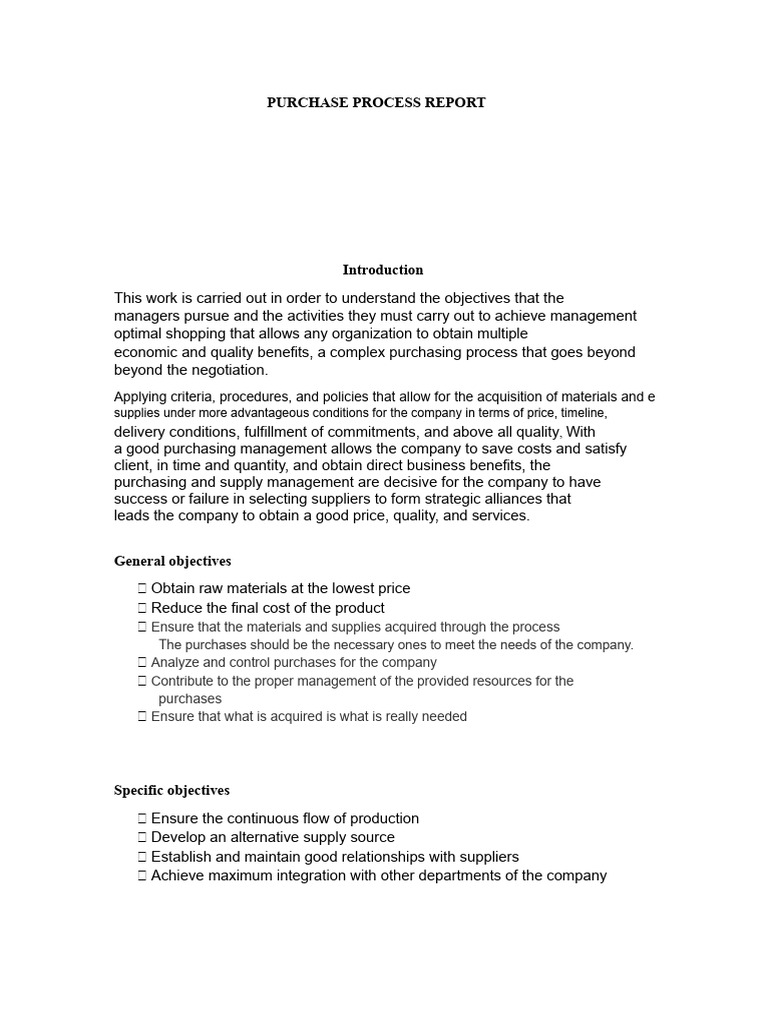 PURCHASE PROCESS REPORT

Introduction

This work is carried out in order to understand the objectives that the managers pursue and the activities they must carry out to achieve management optimal shopping that allows any organization to obtain multiple economic and quality benefits, a complex purchasing process that goes beyond beyond the negotiation.

Applying criteria, procedures, and policies that allow for the acquisition of materials and e supplies under more advantageous conditions for the company in terms of price, timeline, delivery conditions, fulfillment of commitments, and above all quality. With a good purchasing management allows the company to save costs and satisfy client, in time and quantity, and obtain direct business benefits, the purchasing and supply management are decisive for the company to have success or failure in selecting suppliers to form strategic alliances that leads the company to obtain a good price, quality, and services.

General objectives

 Obtain raw materials at the lowest price
 Reduce the final cost of the product
 Ensure that the materials and supplies acquired through the process The purchases should be the necessary ones to meet the needs of the company.
 Analyze and control purchases for the company
 Contribute to the proper management of the provided resources for the purchases
 Ensure that what is acquired is what is really needed

Specific objectives

 Ensure the continuous flow of production
 Develop an alternative supply source
 Establish and maintain good relationships with suppliers
 Achieve maximum integration with other departments of the company